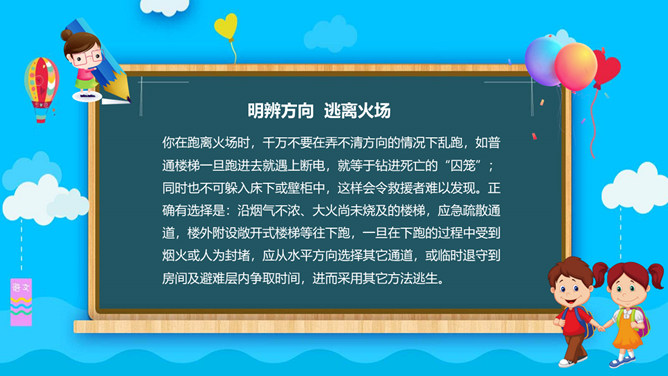 明辨方向 逃离火场

你在跑离火场时，千万不要在弄不清方向的情况下乱跑，如普通楼梯一旦跑进去就遇上断电，就等于钻进死亡的“囚笼”；同时也不可躲入床下或壁柜中，这样会令救援者难以发现。正确有选择是：沿烟气不浓、大火尚未烧及的楼梯，应急疏散通道，楼外附设敞开式楼梯等往下跑，一旦在下跑的过程中受到烟火或人为封堵，应从水平方向选择其它通道，或临时退守到房间及避难层内争取时间，进而采用其它方法逃生。

语文